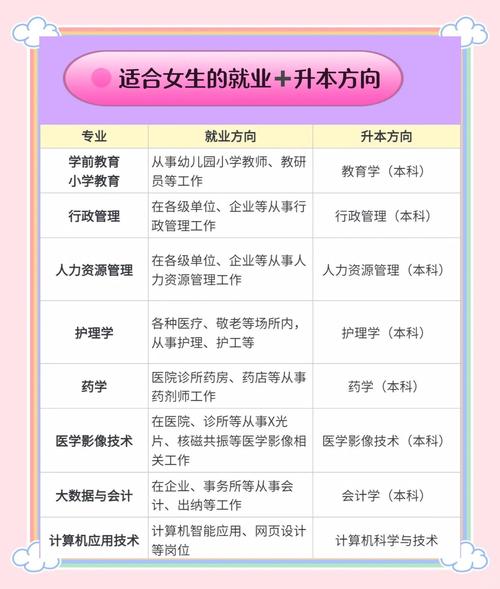 适合女生的就业+升本方向

| 专业 | 就业方向 | 升本方向 |
|---|---|---|
| 学前教育 小学教育 | 从事幼儿园小学教师、教研员等工作 | 教育学（本科） |
| 行政管理 | 在各级单位、企业等从事行政管理工作 | 行政管理（本科） |
| 人力资源管理 | 在各级单位、企业等从事人力资源管理工作 | 人力资源管理（本科） |
| 护理学 | 各种医疗、敬老等场所内，从事护理、护工等 | 护理学（本科） |
| 药学 | 医院诊所药房、药店等从事药剂师工作 | 药学（本科） |
| 医学影像技术 | 在医院、诊所等从事X光片、核磁共振等医学影像相关工作 | 医学影像技术（本科） |
| 大数据与会计 | 在企业、事务所等从事会计、出纳等工作 | 会计学（本科） |
| 计算机应用技术 | 计算机智能应用、网页设计等岗位 | 计算机科学与技术 |